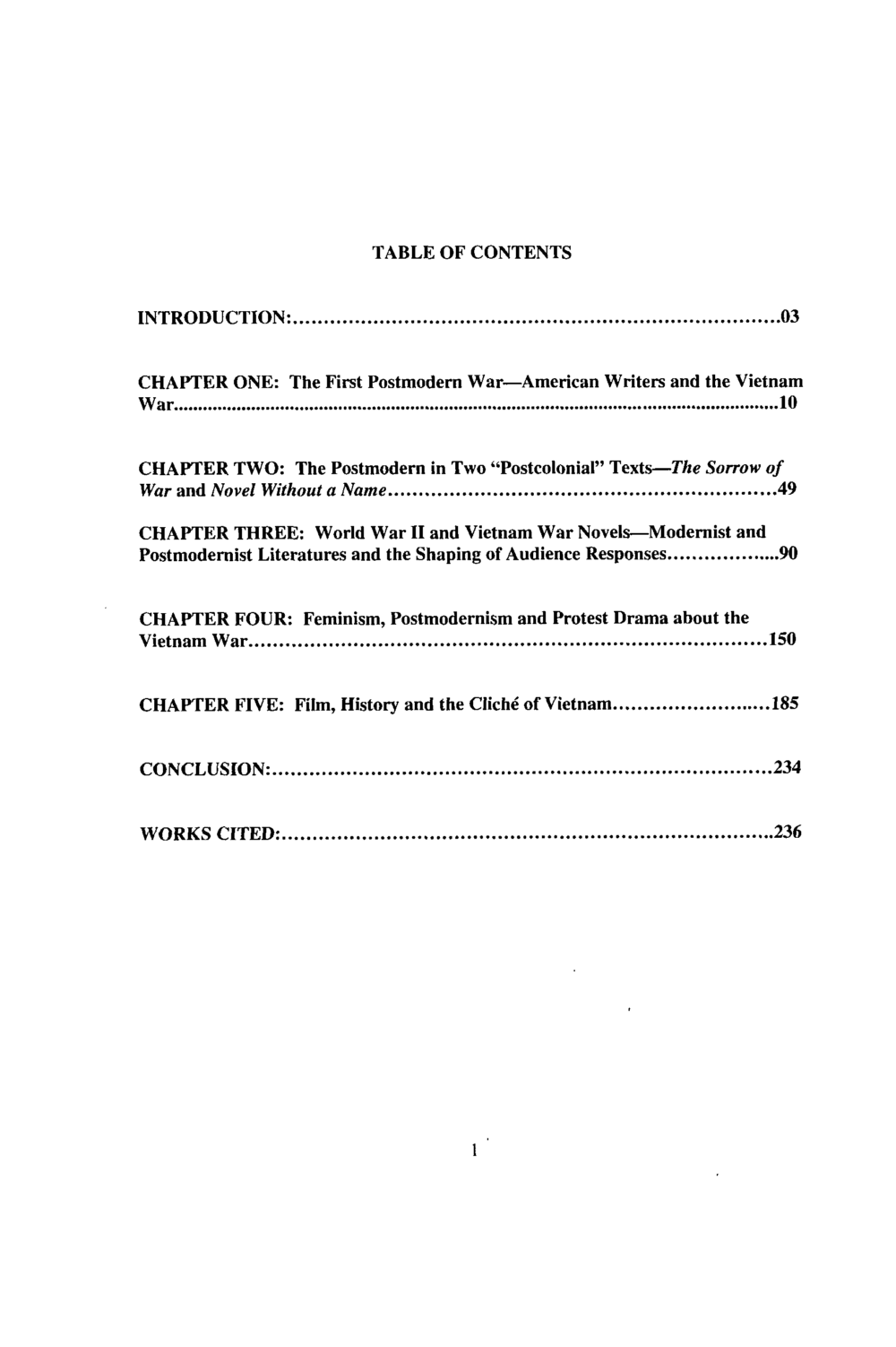 TABLE OF CONTENTS

INTRODUCTION: 03

CHAPTER ONE: The First Postmodern War—American Writers and the Vietnam War 10

CHAPTER TWO: The Postmodern in Two "Postcolonial" Texts—The Sorrow of War and Novel Without a Name 49

CHAPTER THREE: World War II and Vietnam War Novels—Modernist and Postmodernist Literatures and the Shaping of Audience Responses 90

CHAPTER FOUR: Feminism, Postmodernism and Protest Drama about the Vietnam War 150

CHAPTER FIVE: Film, History and the Cliché of Vietnam 185

CONCLUSION: 234

WORKS CITED: 236

1